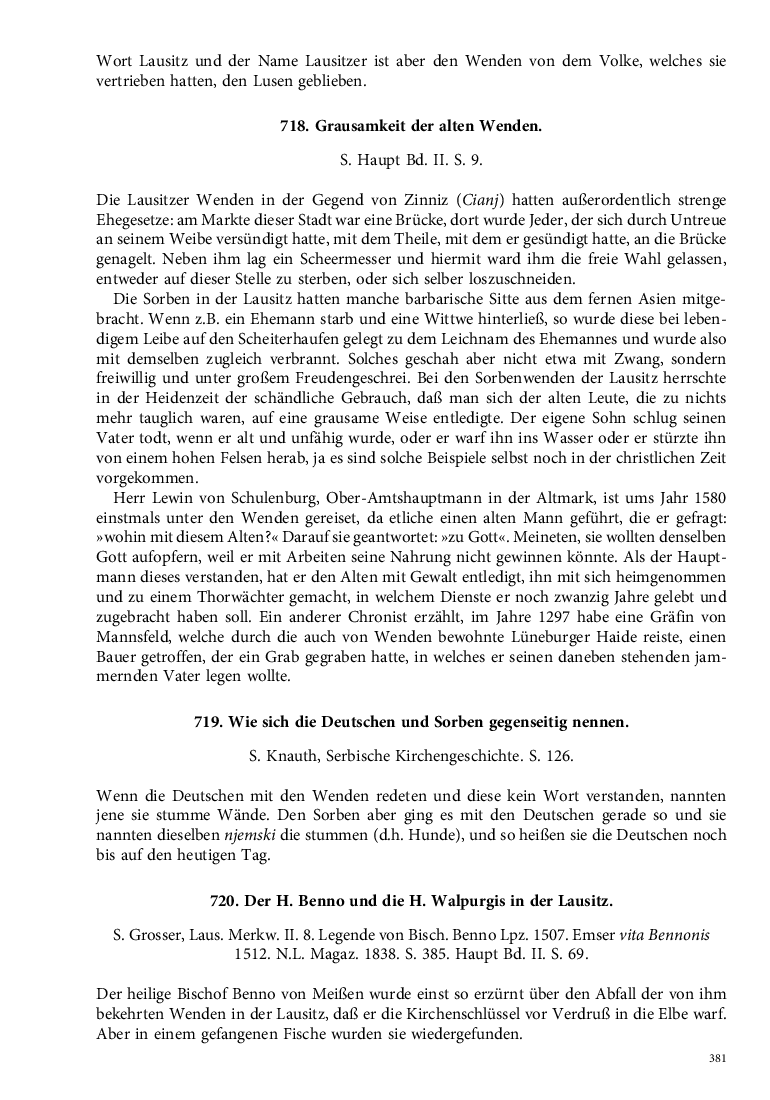 Wort Lausitz und der Name Lausitzer ist aber den Wenden von dem Volke, welches sie vertrieben hatten, den Lusen geblieben.

718. Grausamkeit der alten Wenden.

S. Haupt Bd. II. S. 9.

Die Lausitzer Wenden in der Gegend von Zinniz (Cianj) hatten außerordentlich strenge Ehegesetze: am Markte dieser Stadt war eine Brücke, dort wurde Jeder, der sich durch Untreue an seinem Weibe versündigt hatte, mit dem Theile, mit dem er gesündigt hatte, an die Brücke genagelt. Neben ihm lag ein Scheermesser und hiermit ward ihm die freie Wahl gelassen, entweder auf dieser Stelle zu sterben, oder sich selber loszuschneiden.

Die Sorben in der Lausitz hatten manche barbarische Sitte aus dem fernen Asien mitgebracht. Wenn z.B. ein Ehemann starb und eine Wittwe hinterließ, so wurde diese bei lebendigem Leibe auf den Scheiterhaufen gelegt zu dem Leichnam des Ehemannes und wurde also mit demselben zugleich verbrannt. Solches geschah aber nicht etwa mit Zwang, sondern freiwillig und unter großem Freudengeschrei. Bei den Sorbenwenden der Lausitz herrschte in der Heidenzeit der schändliche Gebrauch, daß man sich der alten Leute, die zu nichts mehr tauglich waren, auf eine grausame Weise entledigte. Der eigene Sohn schlug seinen Vater todt, wenn er alt und unfähig wurde, oder er warf ihn ins Wasser oder er stürzte ihn von einem hohen Felsen herab, ja es sind solche Beispiele selbst noch in der christlichen Zeit vorgekommen.

Herr Lewin von Schulenburg, Ober-Amtshauptmann in der Altmark, ist ums Jahr 1580 einstmals unter den Wenden gereiset, da etliche einen alten Mann geführt, die er gefragt: »wohin mit diesem Alten?« Darauf sie geantwortet: »zu Gott«. Meineten, sie wollten denselben Gott aufopfern, weil er mit Arbeiten seine Nahrung nicht gewinnen könnte. Als der Hauptmann dieses verstanden, hat er den Alten mit Gewalt entledigt, ihn mit sich heimgenommen und zu einem Thorwächter gemacht, in welchem Dienste er noch zwanzig Jahre gelebt und zugebracht haben soll. Ein anderer Chronist erzählt, im Jahre 1297 habe eine Gräfin von Mannsfeld, welche durch die auch von Wenden bewohnte Lüneburger Haide reiste, einen Bauer getroffen, der ein Grab gegraben hatte, in welches er seinen daneben stehenden jammernden Vater legen wollte.

719. Wie sich die Deutschen und Sorben gegenseitig nennen.

S. Knauth, Serbische Kirchengeschichte. S. 126.

Wenn die Deutschen mit den Wenden redeten und diese kein Wort verstanden, nannten jene sie stumme Wände. Den Sorben aber ging es mit den Deutschen gerade so und sie nannten dieselben njemski die stummen (d.h. Hunde), und so heißen sie die Deutschen noch bis auf den heutigen Tag.

720. Der H. Benno und die H. Walpurgis in der Lausitz.

S. Grosser, Laus. Merkw. II. 8. Legende von Bisch. Benno Lpz. 1507. Emser vita Bennonis 1512. N.L. Magaz. 1838. S. 385. Haupt Bd. II. S. 69.

Der heilige Bischof Benno von Meißen wurde einst so erzürnt über den Abfall der von ihm bekehrten Wenden in der Lausitz, daß er die Kirchenschlüssel vor Verdruß in die Elbe warf. Aber in einem gefangenen Fische wurden sie wiedergefunden.

381